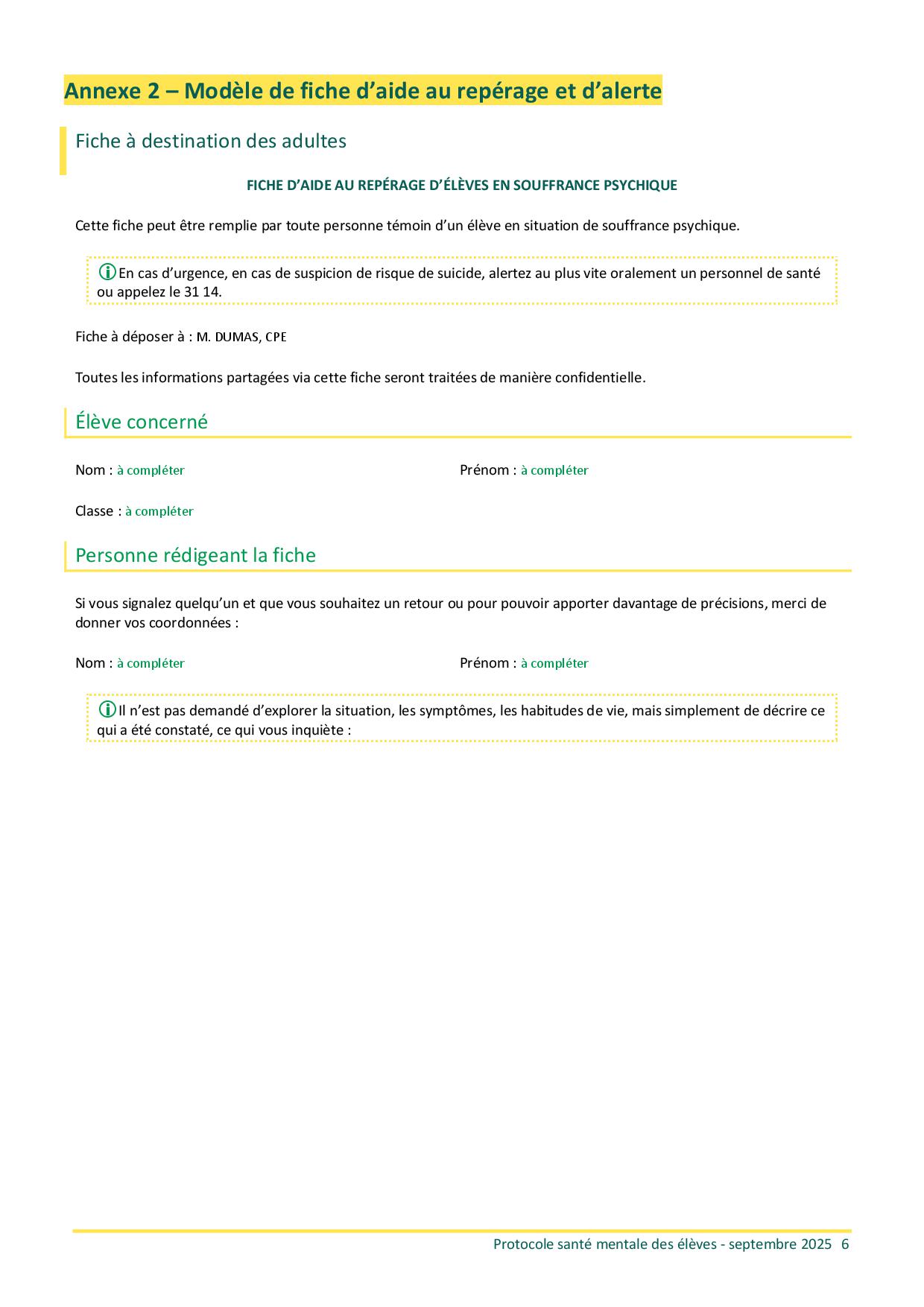 Annexe 2 – Modèle de fiche d'aide au repérage et d'alerte

Fiche à destination des adultes

FICHE D'AIDE AU REPÉRAGE D'ÉLÈVES EN SOUFFRANCE PSYCHIQUE

Cette fiche peut être remplie par toute personne témoin d'un élève en situation de souffrance psychique.

En cas d'urgence, en cas de suspicion de risque de suicide, alertez au plus vite oralement un personnel de santé ou appelez le 31 14.

Fiche à déposer à : M. DUMAS, CPE

Toutes les informations partagées via cette fiche seront traitées de manière confidentielle.

Élève concerné

Nom : à compléter

Prénom : à compléter

Classe : à compléter

Personne rédigeant la fiche

Si vous signalez quelqu'un et que vous souhaitez un retour ou pour pouvoir apporter davantage de précisions, merci de donner vos coordonnées :

Nom : à compléter

Prénom : à compléter

Il n'est pas demandé d'explorer la situation, les symptômes, les habitudes de vie, mais simplement de décrire ce qui a été constaté, ce qui vous inquiète :

Protocole santé mentale des élèves - septembre 2025 6